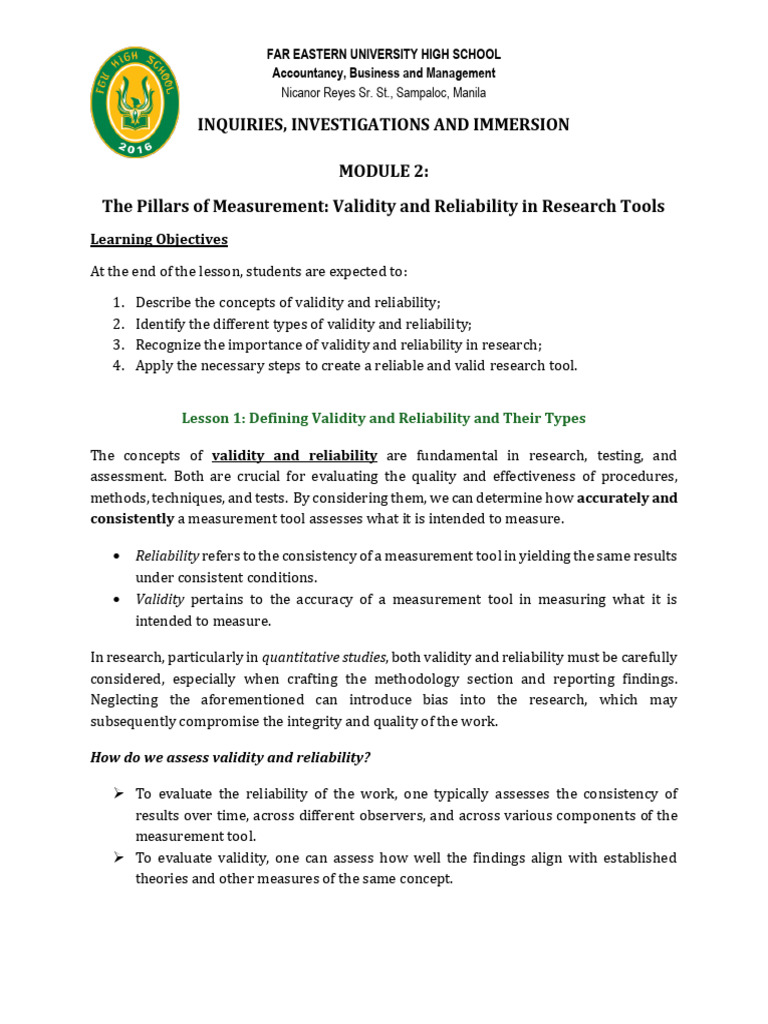 FEU HIGH SCHOOL
2016

FAR EASTERN UNIVERSITY HIGH SCHOOL
Accountancy, Business and Management
Nicanor Reyes Sr. St., Sampaloc, Manila

INQUIRIES, INVESTIGATIONS AND IMMERSION

MODULE 2:

The Pillars of Measurement: Validity and Reliability in Research Tools

Learning Objectives

At the end of the lesson, students are expected to:

1. Describe the concepts of validity and reliability;
2. Identify the different types of validity and reliability;
3. Recognize the importance of validity and reliability in research;
4. Apply the necessary steps to create a reliable and valid research tool.

Lesson 1: Defining Validity and Reliability and Their Types

The concepts of validity and reliability are fundamental in research, testing, and assessment. Both are crucial for evaluating the quality and effectiveness of procedures, methods, techniques, and tests. By considering them, we can determine how accurately and consistently a measurement tool assesses what it is intended to measure.

• Reliability refers to the consistency of a measurement tool in yielding the same results under consistent conditions.
• Validity pertains to the accuracy of a measurement tool in measuring what it is intended to measure.

In research, particularly in quantitative studies, both validity and reliability must be carefully considered, especially when crafting the methodology section and reporting findings. Neglecting the aforementioned can introduce bias into the research, which may subsequently compromise the integrity and quality of the work.

How do we assess validity and reliability?

➢ To evaluate the reliability of the work, one typically assesses the consistency of results over time, across different observers, and across various components of the measurement tool.
➢ To evaluate validity, one can assess how well the findings align with established theories and other measures of the same concept.